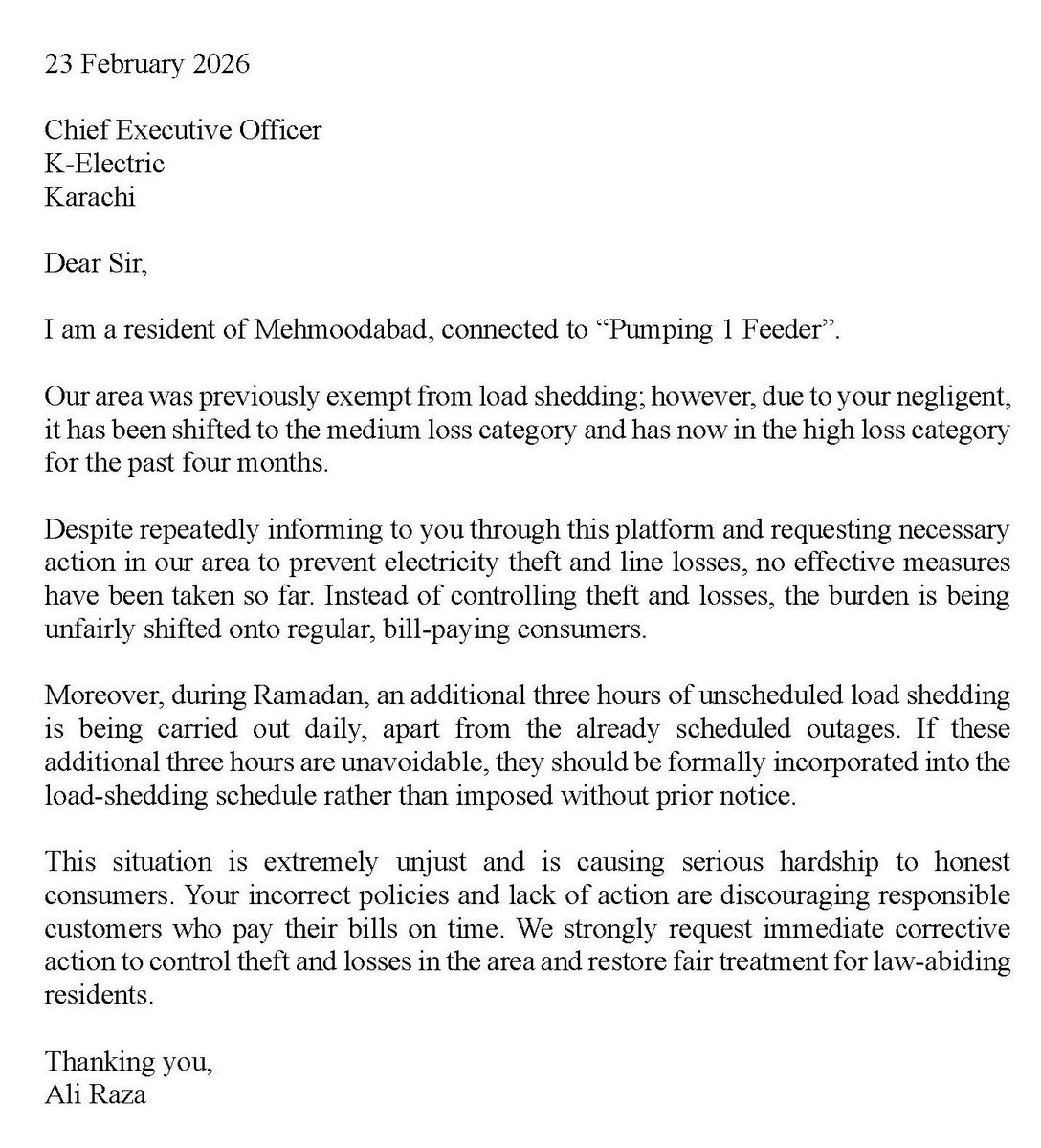 23 February 2026

Chief Executive Officer
K-Electric
Karachi

Dear Sir,

I am a resident of Mehmoodabad, connected to “Pumping 1 Feeder”.

Our area was previously exempt from load shedding; however, due to your negligent, it has been shifted to the medium loss category and has now in the high loss category for the past four months.

Despite repeatedly informing to you through this platform and requesting necessary action in our area to prevent electricity theft and line losses, no effective measures have been taken so far. Instead of controlling theft and losses, the burden is being unfairly shifted onto regular, bill-paying consumers.

Moreover, during Ramadan, an additional three hours of unscheduled load shedding is being carried out daily, apart from the already scheduled outages. If these additional three hours are unavoidable, they should be formally incorporated into the load-shedding schedule rather than imposed without prior notice.

This situation is extremely unjust and is causing serious hardship to honest consumers. Your incorrect policies and lack of action are discouraging responsible customers who pay their bills on time. We strongly request immediate corrective action to control theft and losses in the area and restore fair treatment for law-abiding residents.

Thanking you,
Ali Raza